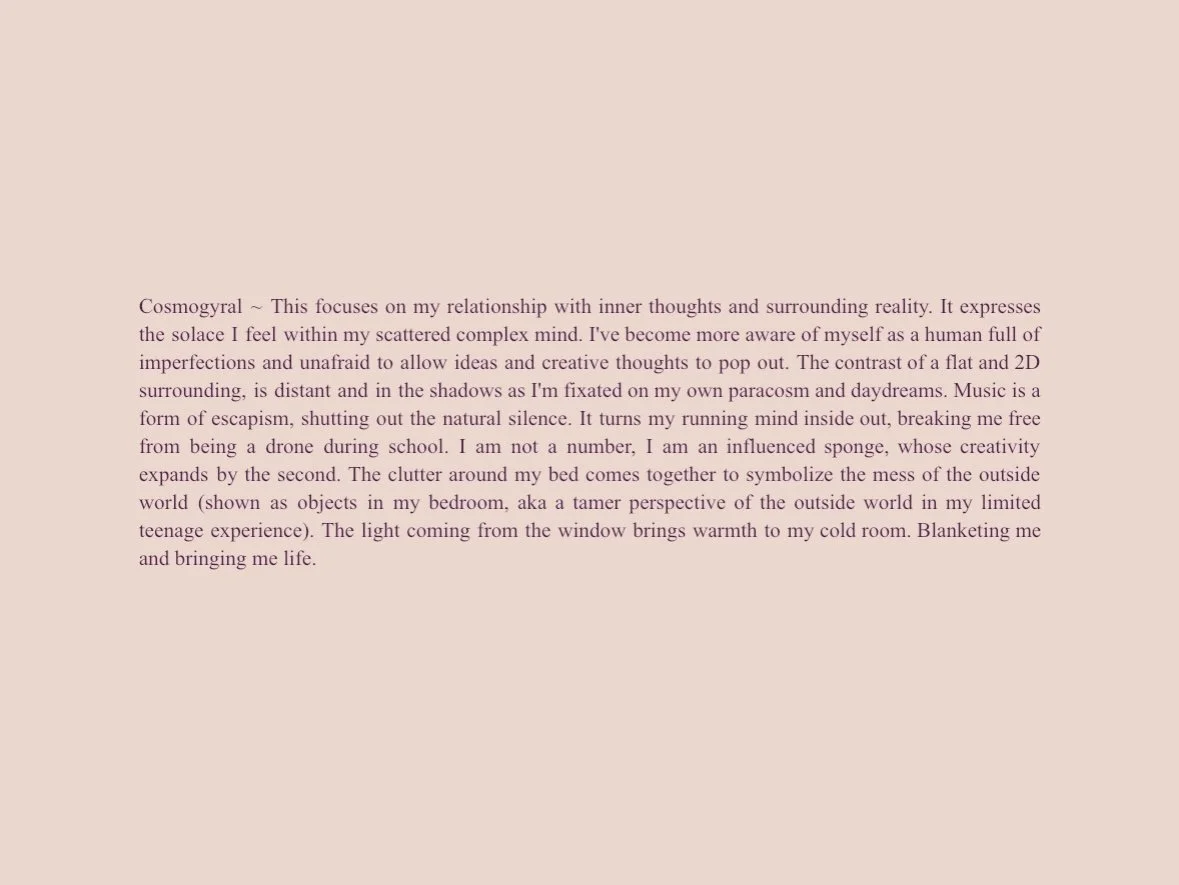 Cosmogyral ~ This focuses on my relationship with inner thoughts and surrounding reality. It expresses the solace I feel within my scattered complex mind. I've become more aware of myself as a human full of imperfections and unafraid to allow ideas and creative thoughts to pop out. The contrast of a flat and 2D surrounding, is distant and in the shadows as I'm fixated on my own paracosm and daydreams. Music is a form of escapism, shutting out the natural silence. It turns my running mind inside out, breaking me free from being a drone during school. I am not a number, I am an influenced sponge, whose creativity expands by the second. The clutter around my bed comes together to symbolize the mess of the outside world (shown as objects in my bedroom, aka a tamer perspective of the outside world in my limited teenage experience). The light coming from the window brings warmth to my cold room. Blanketing me and bringing me life.